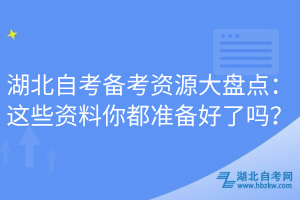 湖北自考备考资源大盘点：这些资料你都准备好了吗？

湖北自考网
www.hbzkw.com